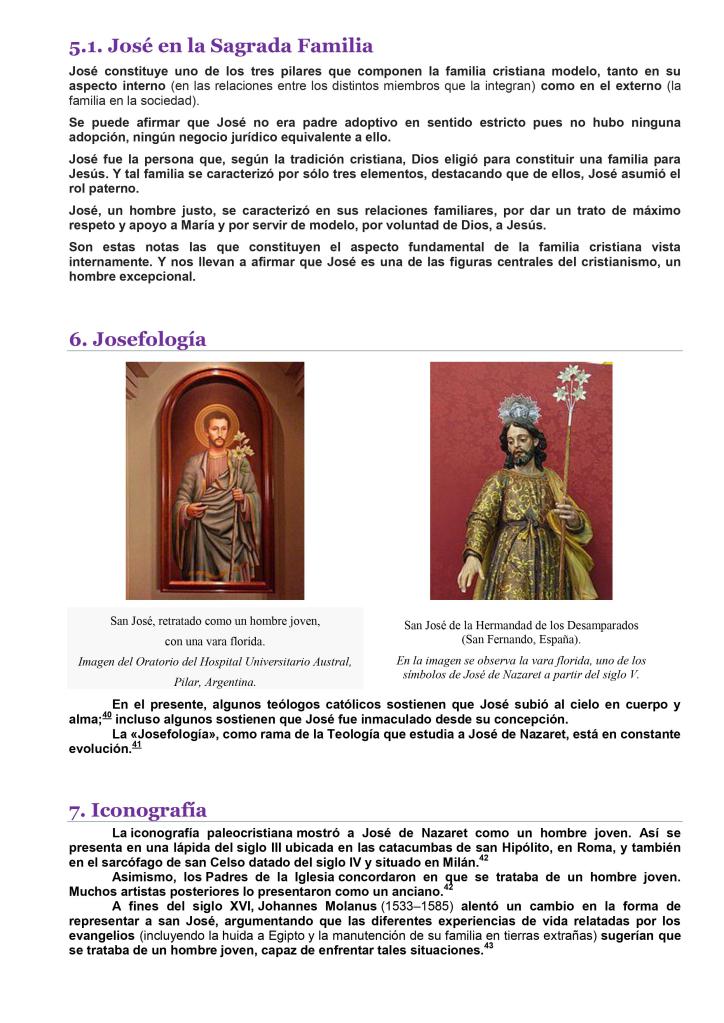 5.1. José en la Sagrada Familia

José constituye uno de los tres pilares que componen la familia cristiana modelo, tanto en su aspecto interno (en las relaciones entre los distintos miembros que la integran) como en el externo (la familia en la sociedad).

Se puede afirmar que José no era padre adoptivo en sentido estricto pues no hubo ninguna adopción, ningún negocio jurídico equivalente a ello.

José fue la persona que, según la tradición cristiana, Dios eligió para constituir una familia para Jesús. Y tal familia se caracterizó por sólo tres elementos, destacando que de ellos, José asumió el rol paterno.

José, un hombre justo, se caracterizó en sus relaciones familiares, por dar un trato de máximo respeto y apoyo a María y por servir de modelo, por voluntad de Dios, a Jesús.

Son estas notas las que constituyen el aspecto fundamental de la familia cristiana vista internamente. Y nos llevan a afirmar que José es una de las figuras centrales del cristianismo, un hombre excepcional.

6. Josefología

San José, retratado como un hombre joven, con una vara florida.
Imagen del Oratorio del Hospital Universitario Austral, Pilar, Argentina.

San José de la Hermandad de los Desamparados (San Fernando, España).
En la imagen se observa la vara florida, uno de los símbolos de José de Nazaret a partir del siglo V.

En el presente, algunos teólogos católicos sostienen que José subió al cielo en cuerpo y alma;$^{40}$ incluso algunos sostienen que José fue inmaculado desde su concepción.

La «Josefología», como rama de la Teología que estudia a José de Nazaret, está en constante evolución.$^{41}$

7. Iconografía

La iconografía paleocristiana mostró a José de Nazaret como un hombre joven. Así se presenta en una lápida del siglo III ubicada en las catacumbas de san Hipólito, en Roma, y también en el sarcófago de san Celso datado del siglo IV y situado en Milán.$^{42}$

Asimismo, los Padres de la Iglesia concordaron en que se trataba de un hombre joven. Muchos artistas posteriores lo presentaron como un anciano.$^{42}$

A fines del siglo XVI, Johannes Molanus (1533–1585) alentó un cambio en la forma de representar a san José, argumentando que las diferentes experiencias de vida relatadas por los evangelios (incluyendo la huida a Egipto y la manutención de su familia en tierras extrañas) sugerían que se trataba de un hombre joven, capaz de enfrentar tales situaciones.$^{43}$